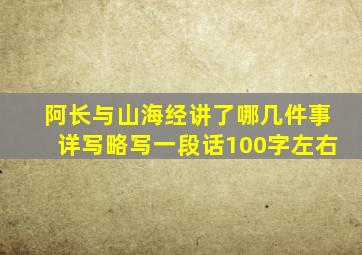 阿长与山海经讲了哪几件事
详写略写一段话100字左右